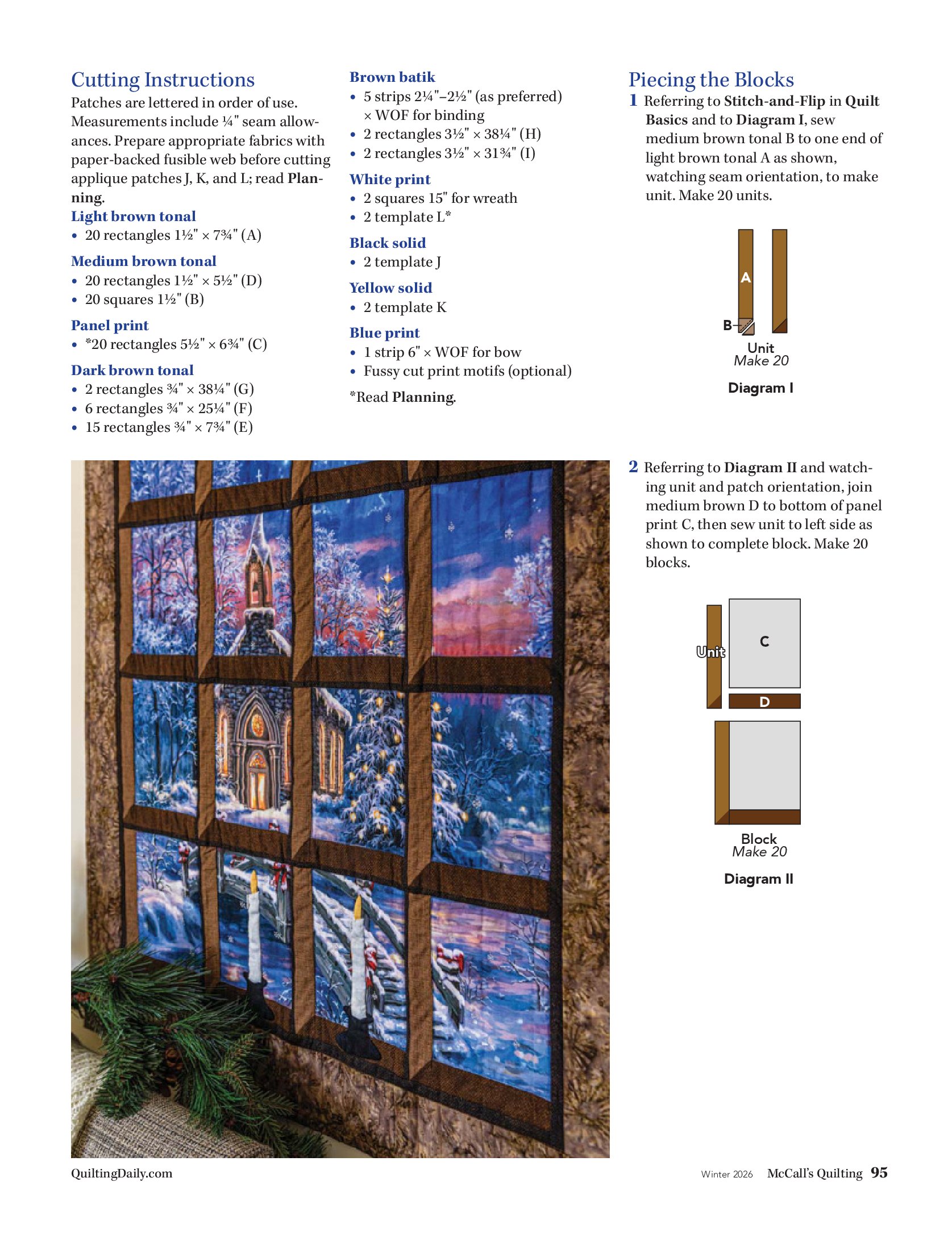 Cutting Instructions

Patches are lettered in order of use. Measurements include ¼" seam allowances. Prepare appropriate fabrics with paper-backed fusible web before cutting applique patches J, K, and L; read Planning.

Light brown tonal
• 20 rectangles 1½" × 7¾" (A)

Medium brown tonal
• 20 rectangles 1½" × 5½" (D)
• 20 squares 1½" (B)

Panel print
• *20 rectangles 5½" × 6¾" (C)

Dark brown tonal
• 2 rectangles ¾" × 38¼" (G)
• 6 rectangles ¾" × 25¼" (F)
• 15 rectangles ¾" × 7¾" (E)

Brown batik
• 5 strips 2¼"–2½" (as preferred) × WOF for binding
• 2 rectangles 3½" × 38¼" (H)
• 2 rectangles 3½" × 31¾" (I)

White print
• 2 squares 15" for wreath
• 2 template L*

Black solid
• 2 template J

Yellow solid
• 2 template K

Blue print
• 1 strip 6" × WOF for bow
• Fussy cut print motifs (optional)

*Read Planning.

Piecing the Blocks

1 Referring to Stitch-and-Flip in Quilt Basics and to Diagram I, sew medium brown tonal B to one end of light brown tonal A as shown, watching seam orientation, to make unit. Make 20 units.

A
B
Unit
Make 20
Diagram I

2 Referring to Diagram II and watching unit and patch orientation, join medium brown D to bottom of panel print C, then sew unit to left side as shown to complete block. Make 20 blocks.

Unit
C
D
Block
Make 20
Diagram II

QuiltingDaily.com

Winter 2026 McCall's Quilting 95